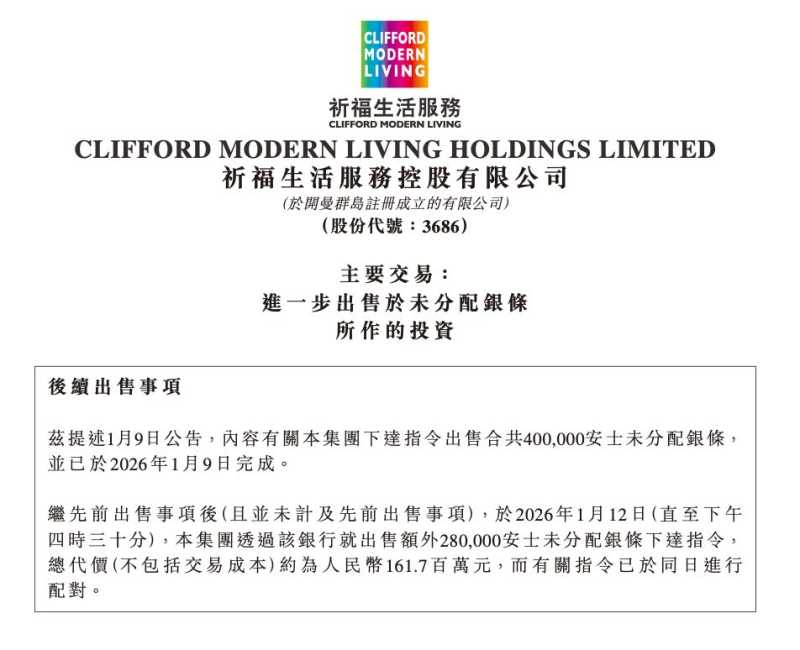 CLIFFORD MODERN LIVING

祈福生活服務
CLIFFORD MODERN LIVING

CLIFFORD MODERN LIVING HOLDINGS LIMITED
祈福生活服務控股有限公司
(於開曼群島註冊成立的有限公司)
(股份代號：3686)

主要交易：
進一步出售於未分配銀條
所作的投資

後續出售事項

茲提述1月9日公告，內容有關本集團下達指令出售合共400,000安士未分配銀條，並已於2026年1月9日完成。

繼先前出售事項後(且並未計及先前出售事項)，於2026年1月12日(直至下午四時三十分)，本集團透過該銀行就出售額外280,000安士未分配銀條下達指令，總代價(不包括交易成本)約為人民幣161.7百萬元，而有關指令已於同日進行配對。